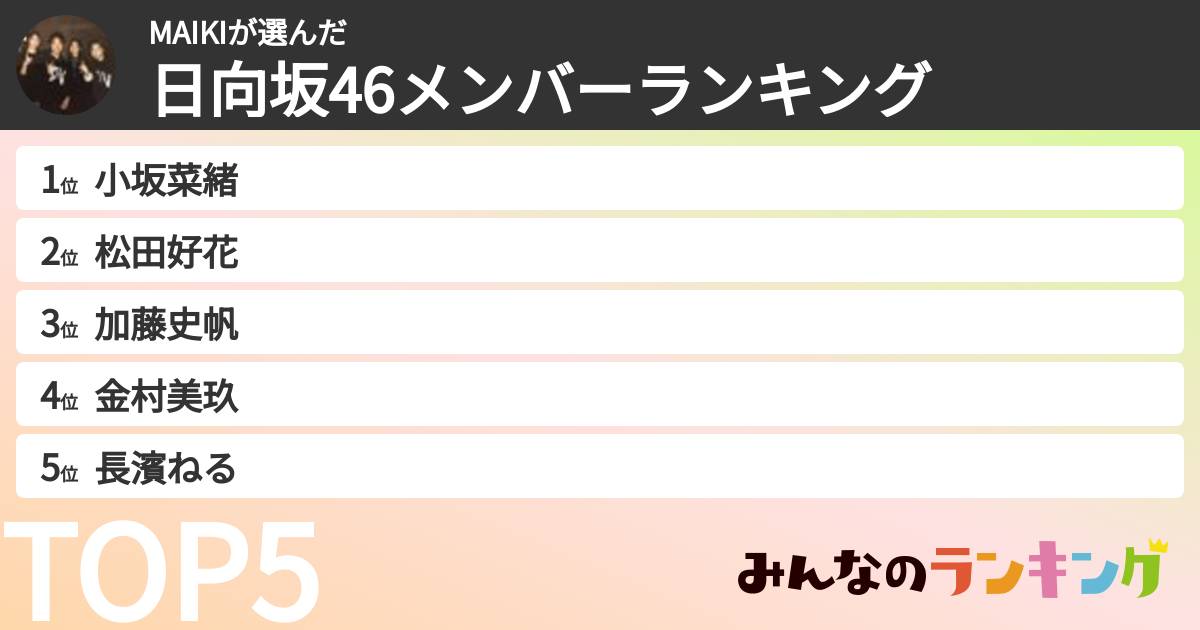 MAIKIが選んだ
日向坂46メンバーランキング

1位 小坂菜緒
2位 松田好花
3位 加藤史帆
4位 金村美玖
5位 長濱ねる

TOP5

みんなのランキング